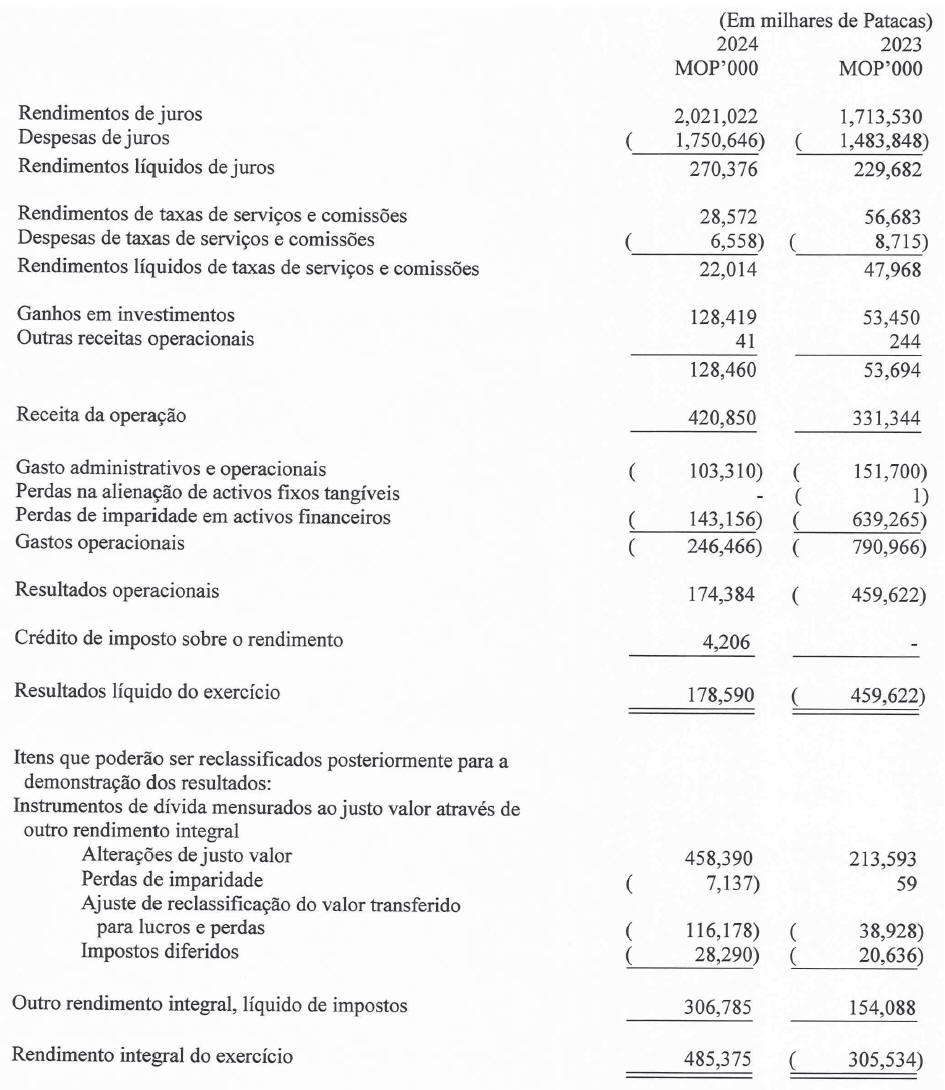 (Em milhares de Patacas)

| | 2024 MOP'000 | 2023 MOP'000 |
|---|---|---|
| Rendimentos de juros | 2,021,022 | 1,713,530 |
| Despesas de juros | ( 1,750,646) | ( 1,483,848) |
| Rendimentos líquidos de juros | 270,376 | 229,682 |
| Rendimentos de taxas de serviços e comissões | 28,572 | 56,683 |
| Despesas de taxas de serviços e comissões | ( 6,558) | ( 8,715) |
| Rendimentos líquidos de taxas de serviços e comissões | 22,014 | 47,968 |
| Ganhos em investimentos | 128,419 | 53,450 |
| Outras receitas operacionais | 41 | 244 |
| | 128,460 | 53,694 |
| Receita da operação | 420,850 | 331,344 |
| Gasto administrativos e operacionais | ( 103,310) | ( 151,700) |
| Perdas na alienação de activos fixos tangíveis | - | ( 1) |
| Perdas de imparidade em activos financeiros | ( 143,156) | ( 639,265) |
| Gastos operacionais | ( 246,466) | ( 790,966) |
| Resultados operacionais | 174,384 | ( 459,622) |
| Crédito de imposto sobre o rendimento | 4,206 | - |
| Resultados líquido do exercício | 178,590 | ( 459,622) |
| Itens que poderão ser reclassificados posteriormente para a demonstração dos resultados: | | |
| Instrumentos de dívida mensurados ao justo valor através de outro rendimento integral | | |
| Alterações de justo valor | 458,390 | 213,593 |
| Perdas de imparidade | ( 7,137) | 59 |
| Ajuste de reclassificação do valor transferido para lucros e perdas | ( 116,178) | ( 38,928) |
| Impostos diferidos | ( 28,290) | ( 20,636) |
| Outro rendimento integral, líquido de impostos | 306,785 | 154,088 |
| Rendimento integral do exercício | 485,375 | ( 305,534) |